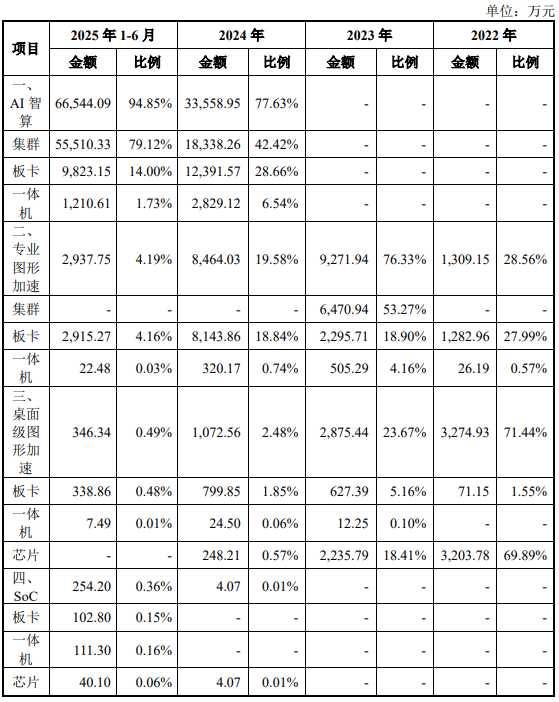 单位：万元

| 项目 | 2025 年 1-6 月 金额 | 2025 年 1-6 月 比例 | 2024 年 金额 | 2024 年 比例 | 2023 年 金额 | 2023 年 比例 | 2022 年 金额 | 2022 年 比例 |
|---|---|---|---|---|---|---|---|---|
| 一、AI 智算 | 66,544.09 | 94.85% | 33,558.95 | 77.63% | - | - | - | - |
| 集群 | 55,510.33 | 79.12% | 18,338.26 | 42.42% | - | - | - | - |
| 板卡 | 9,823.15 | 14.00% | 12,391.57 | 28.66% | - | - | - | - |
| 一体机 | 1,210.61 | 1.73% | 2,829.12 | 6.54% | - | - | - | - |
| 二、专业图形加速 | 2,937.75 | 4.19% | 8,464.03 | 19.58% | 9,271.94 | 76.33% | 1,309.15 | 28.56% |
| 集群 | - | - | - | - | 6,470.94 | 53.27% | - | - |
| 板卡 | 2,915.27 | 4.16% | 8,143.86 | 18.84% | 2,295.71 | 18.90% | 1,282.96 | 27.99% |
| 一体机 | 22.48 | 0.03% | 320.17 | 0.74% | 505.29 | 4.16% | 26.19 | 0.57% |
| 三、桌面级图形加速 | 346.34 | 0.49% | 1,072.56 | 2.48% | 2,875.44 | 23.67% | 3,274.93 | 71.44% |
| 板卡 | 338.86 | 0.48% | 799.85 | 1.85% | 627.39 | 5.16% | 71.15 | 1.55% |
| 一体机 | 7.49 | 0.01% | 24.50 | 0.06% | 12.25 | 0.10% | - | - |
| 芯片 | - | - | 248.21 | 0.57% | 2,235.79 | 18.41% | 3,203.78 | 69.89% |
| 四、SoC | 254.20 | 0.36% | 4.07 | 0.01% | - | - | - | - |
| 板卡 | 102.80 | 0.15% | - | - | - | - | - | - |
| 一体机 | 111.30 | 0.16% | - | - | - | - | - | - |
| 芯片 | 40.10 | 0.06% | 4.07 | 0.01% | - | - | - | - |